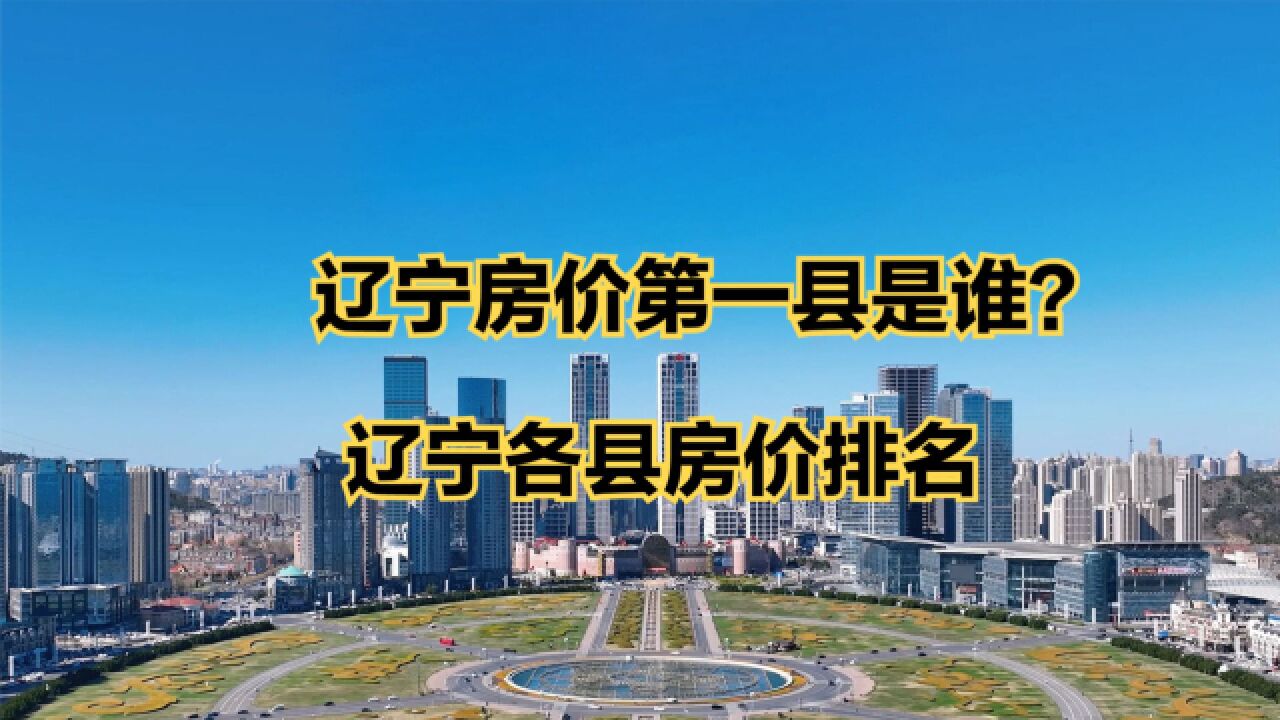 辽宁房价第一县是谁?

辽宁各县房价排名